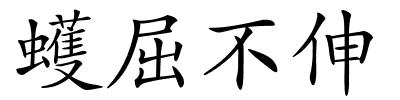 蠖屈不伸